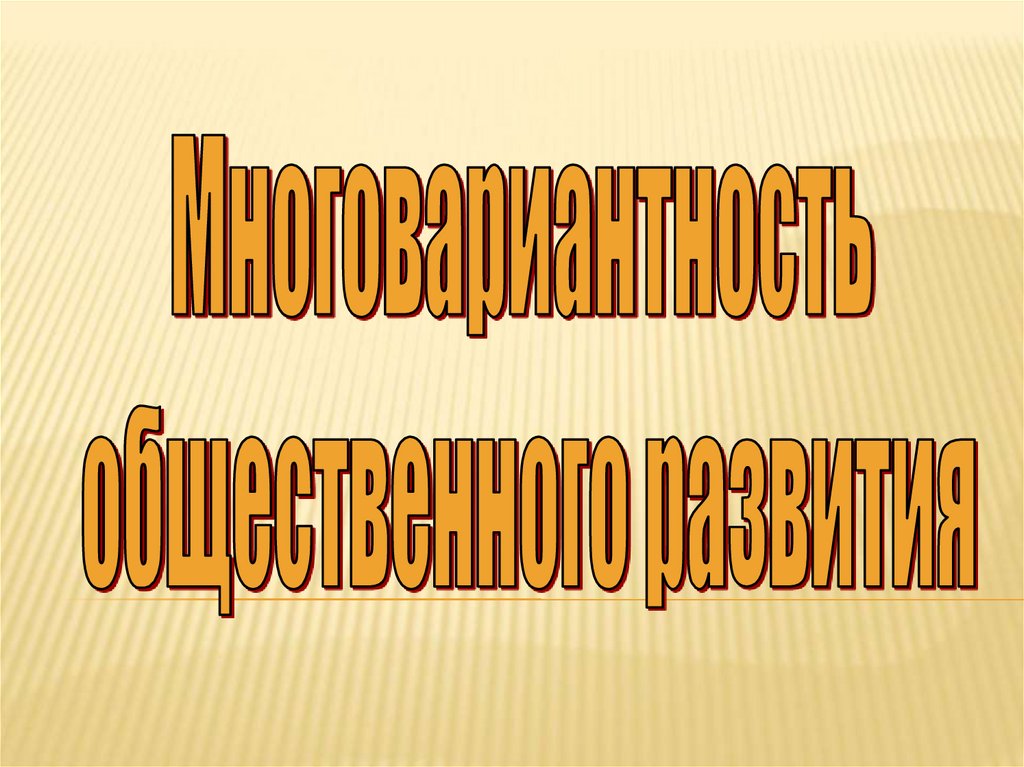 Многовариантность общественного развития